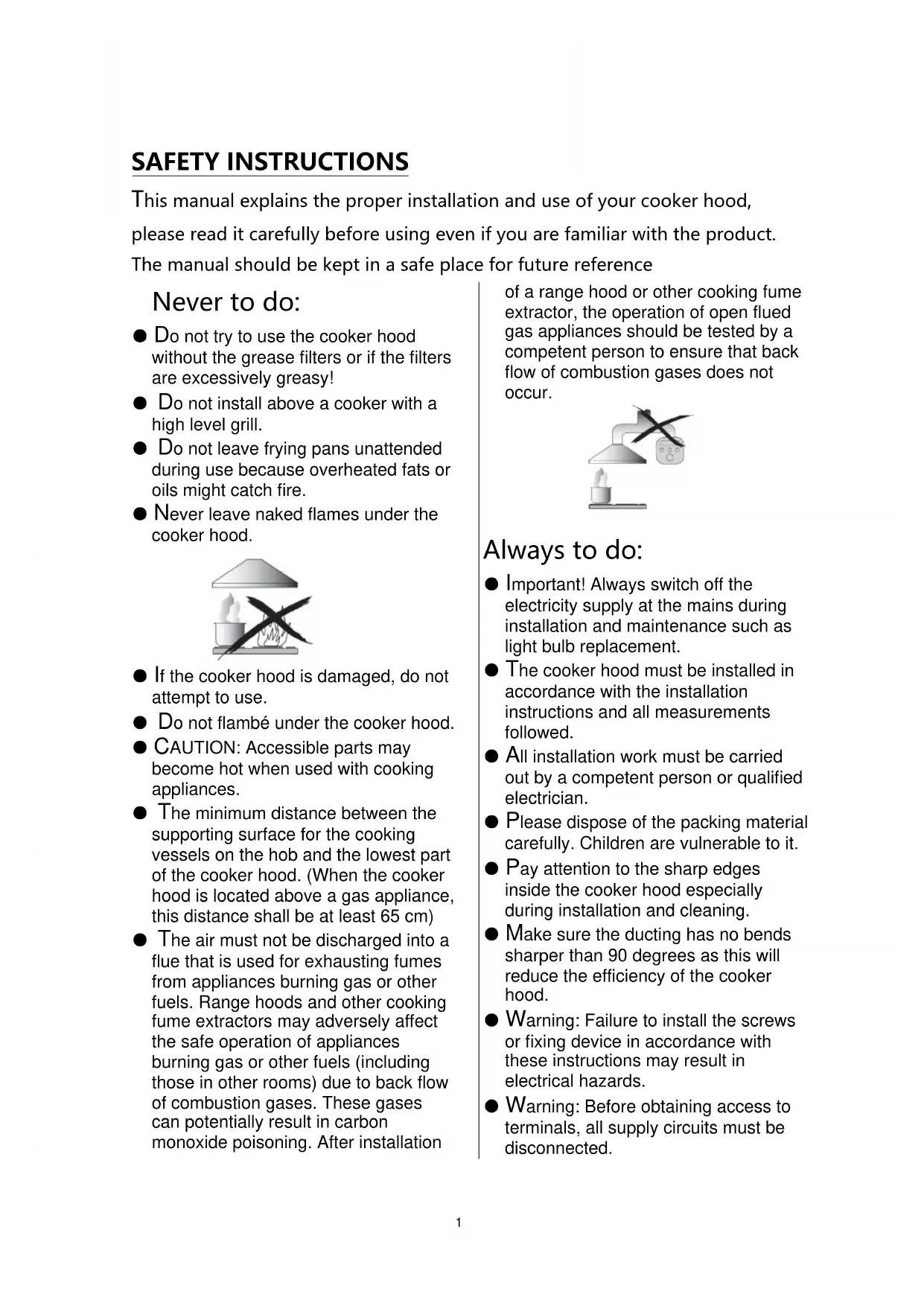 SAFETY INSTRUCTIONS

This manual explains the proper installation and use of your cooker hood, please read it carefully before using even if you are familiar with the product. The manual should be kept in a safe place for future reference

Never to do:

● Do not try to use the cooker hood without the grease filters or if the filters are excessively greasy!

● Do not install above a cooker with a high level grill.

● Do not leave frying pans unattended during use because overheated fats or oils might catch fire.

● Never leave naked flames under the cooker hood.

● If the cooker hood is damaged, do not attempt to use.

● Do not flambé under the cooker hood.

● CAUTION: Accessible parts may become hot when used with cooking appliances.

● The minimum distance between the supporting surface for the cooking vessels on the hob and the lowest part of the cooker hood. (When the cooker hood is located above a gas appliance, this distance shall be at least 65 cm)

● The air must not be discharged into a flue that is used for exhausting fumes from appliances burning gas or other fuels. Range hoods and other cooking fume extractors may adversely affect the safe operation of appliances burning gas or other fuels (including those in other rooms) due to back flow of combustion gases. These gases can potentially result in carbon monoxide poisoning. After installation of a range hood or other cooking fume extractor, the operation of open flued gas appliances should be tested by a competent person to ensure that back flow of combustion gases does not occur.

Always to do:

● Important! Always switch off the electricity supply at the mains during installation and maintenance such as light bulb replacement.

● The cooker hood must be installed in accordance with the installation instructions and all measurements followed.

● All installation work must be carried out by a competent person or qualified electrician.

● Please dispose of the packing material carefully. Children are vulnerable to it.

● Pay attention to the sharp edges inside the cooker hood especially during installation and cleaning.

● Make sure the ducting has no bends sharper than 90 degrees as this will reduce the efficiency of the cooker hood.

● Warning: Failure to install the screws or fixing device in accordance with these instructions may result in electrical hazards.

● Warning: Before obtaining access to terminals, all supply circuits must be disconnected.

1